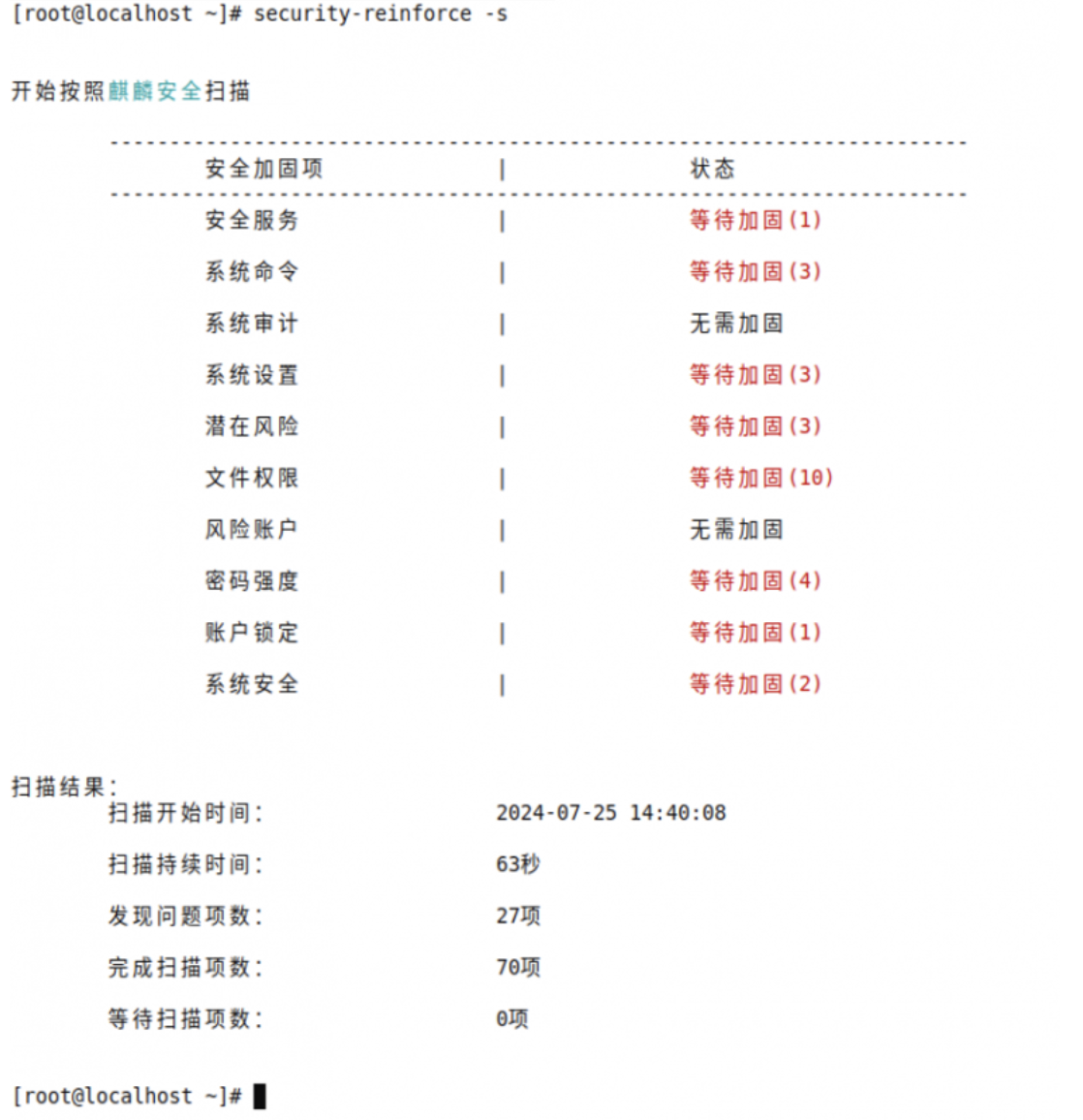 [root@localhost ~]# security-reinforce -s

开始按照麒麟安全扫描

| 安全加固项 | 状态 |
|---|---|
| 安全服务 | 等待加固(1) |
| 系统命令 | 等待加固(3) |
| 系统审计 | 无需加固 |
| 系统设置 | 等待加固(3) |
| 潜在风险 | 等待加固(3) |
| 文件权限 | 等待加固(10) |
| 风险账户 | 无需加固 |
| 密码强度 | 等待加固(4) |
| 账户锁定 | 等待加固(1) |
| 系统安全 | 等待加固(2) |

扫描结果:
扫描开始时间: 2024-07-25 14:40:08
扫描持续时间: 63秒
发现问题项数: 27项
完成扫描项数: 70项
等待扫描项数: 0项

[root@localhost ~]#